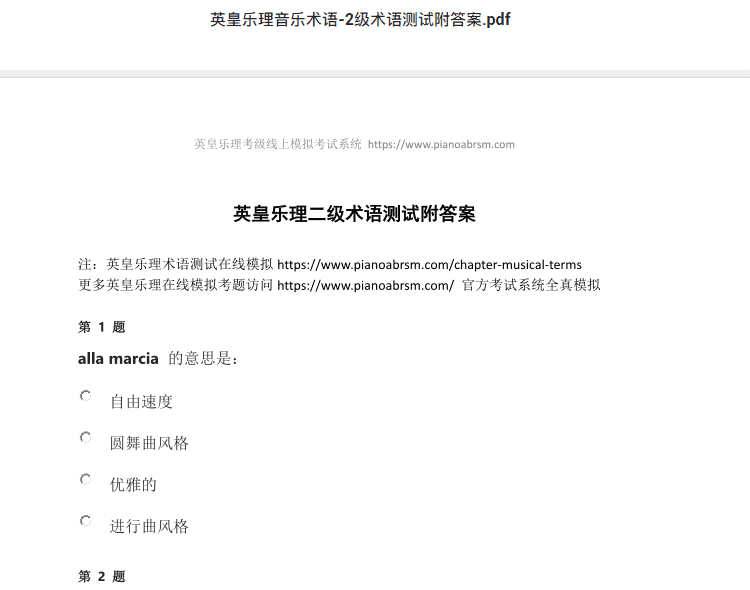 英皇乐理音乐术语-2级术语测试附答案.pdf

英皇乐理考级线上模拟考试系统 https://www.pianoabrsm.com

英皇乐理二级术语测试附答案

注：英皇乐理术语测试在线模拟 https://www.pianoabrsm.com/chapter-musical-terms
更多英皇乐理在线模拟考题访问 https://www.pianoabrsm.com/ 官方考试系统全真模拟

第 1 题

alla marcia 的意思是：

自由速度

圆舞曲风格

优雅的

进行曲风格

第 2 题